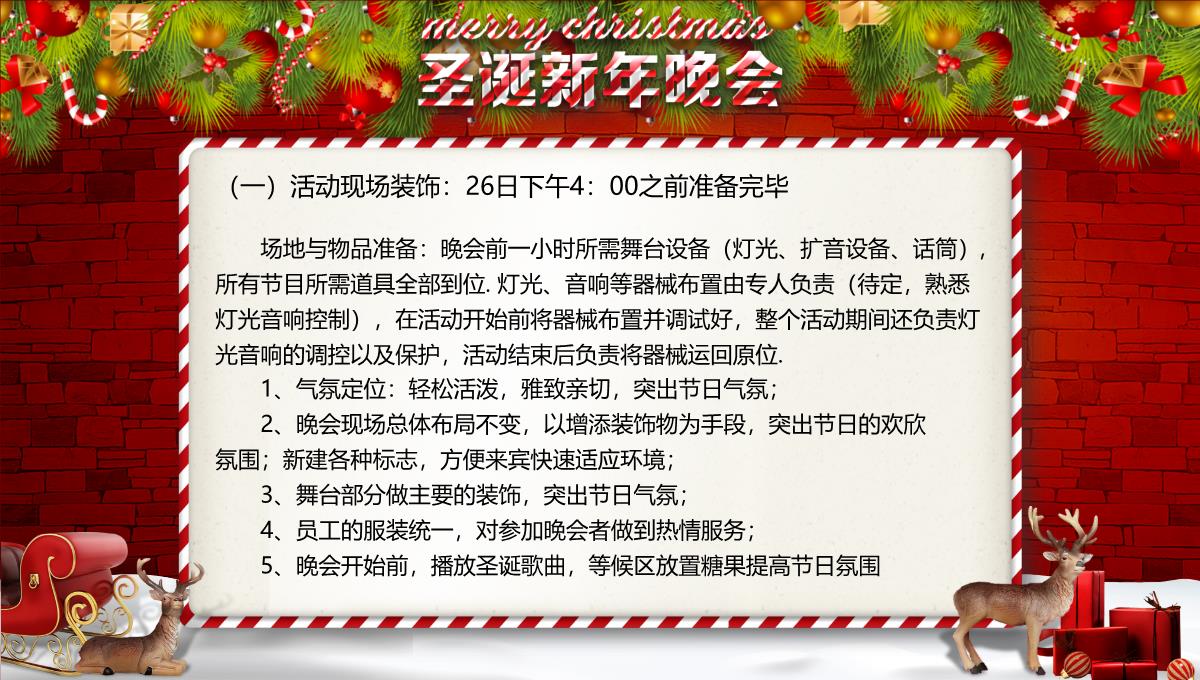 merry christmas
圣诞新年晚会

（一）活动现场装饰：26日下午4：00之前准备完毕

场地与物品准备：晚会前一小时所需舞台设备（灯光、扩音设备、话筒），所有节目所需道具全部到位. 灯光、音响等器械布置由专人负责（待定，熟悉灯光音响控制），在活动开始前将器械布置并调试好，整个活动期间还负责灯光音响的调控以及保护，活动结束后负责将器械运回原位.

1、气氛定位：轻松活泼，雅致亲切，突出节日气氛；

2、晚会现场总体布局不变，以增添装饰物为手段，突出节日的欢欣氛围；新建各种标志，方便来宾快速适应环境；

3、舞台部分做主要的装饰，突出节日气氛；

4、员工的服装统一，对参加晚会者做到热情服务；

5、晚会开始前，播放圣诞歌曲，等候区放置糖果提高节日氛围